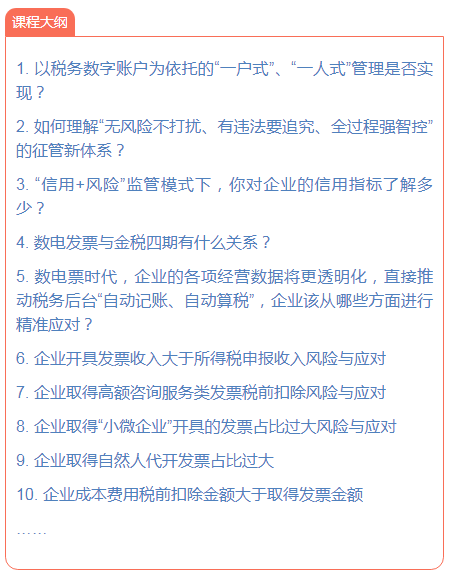 课程大纲

1. 以税务数字账户为依托的“一户式”、“一人式”管理是否实现？

2. 如何理解“无风险不打扰、有违法要追究、全过程强智控”的征管新体系？

3. “信用+风险”监管模式下，你对企业的信用指标了解多少？

4. 数电发票与金税四期有什么关系？

5. 数电票时代，企业的各项经营数据将更透明化，直接推动税务后台“自动记账、自动算税”，企业该从哪些方面进行精准应对？

6. 企业开具发票收入大于所得税申报收入风险与应对

7. 企业取得高额咨询服务类发票税前扣除风险与应对

8. 企业取得“小微企业”开具的发票占比过大风险与应对

9. 企业取得自然人代开发票占比过大

10. 企业成本费用税前扣除金额大于取得发票金额

……